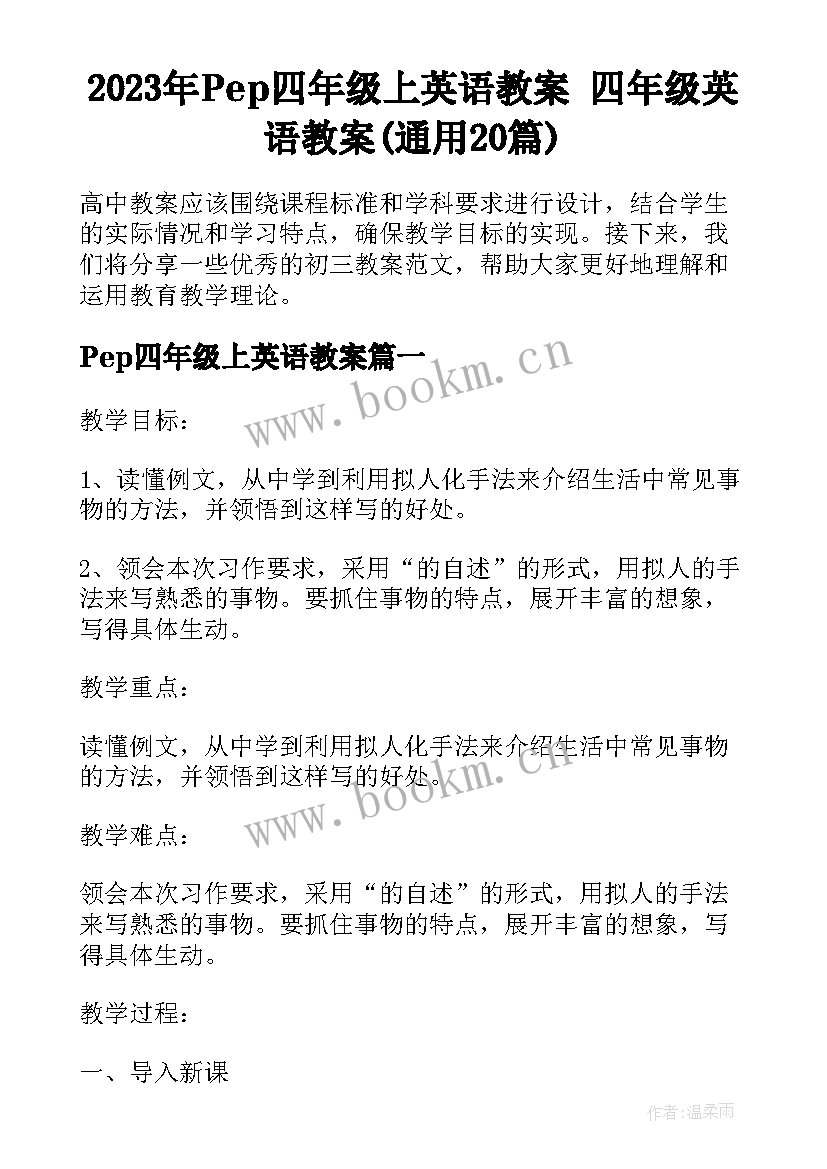 2023年Pep四年级上英语教案 四年级英语教案(通用20篇)

高中教案应该围绕课程标准和学科要求进行设计，结合学生的实际情况和学习特点，确保教学目标的实现。接下来，我们将分享一些优秀的初三教案范文，帮助大家更好地理解和运用教育教学理论。

Pep四年级上英语教案篇一

www.bookm.cn

教学目标：

1、读懂例文，从中学到利用拟人化手法来介绍生活中常见事物的方法，并领悟到这样写的好处。

2、领会本次习作要求，采用“的自述”的形式，用拟人的手法来写熟悉的事物。要抓住事物的特点，展开丰富的想象，写得具体生动。

教学重点：

读懂例文，从中学到利用拟人化手法来介绍生活中常见事物的方法，并领悟到这样写的好处。

www.bookm.cn

教学难点：

领会本次习作要求，采用“的自述”的形式，用拟人的手法来写熟悉的事物。要抓住事物的特点，展开丰富的想象，写得具体生动。

教学过程：

一、导入新课

作者:温柔雨